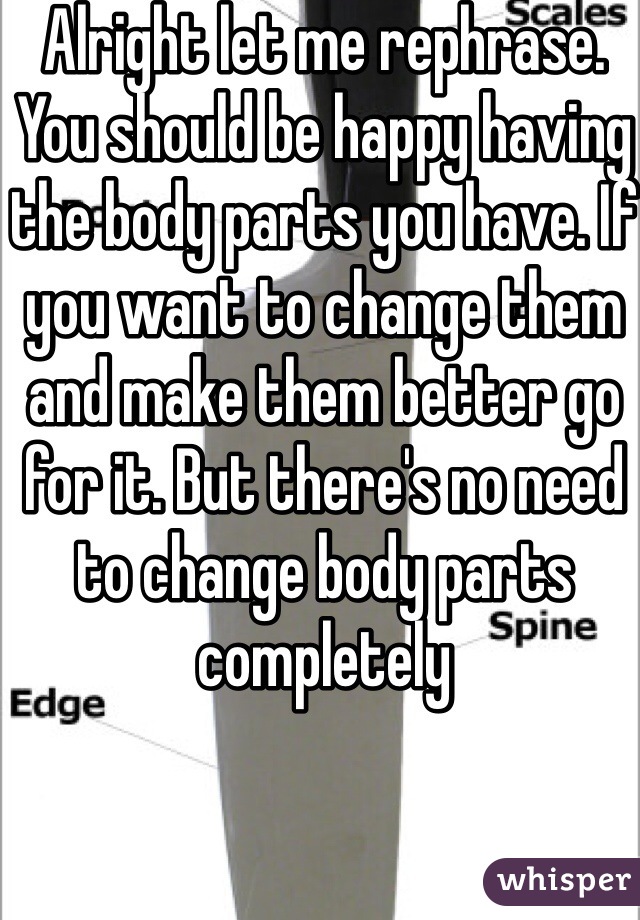 Scales

Alright let me rephrase. You should be happy having the body parts you have. If you want to change them and make them better go for it. But there's no need to change body parts completely

Spine

Edge

whisper